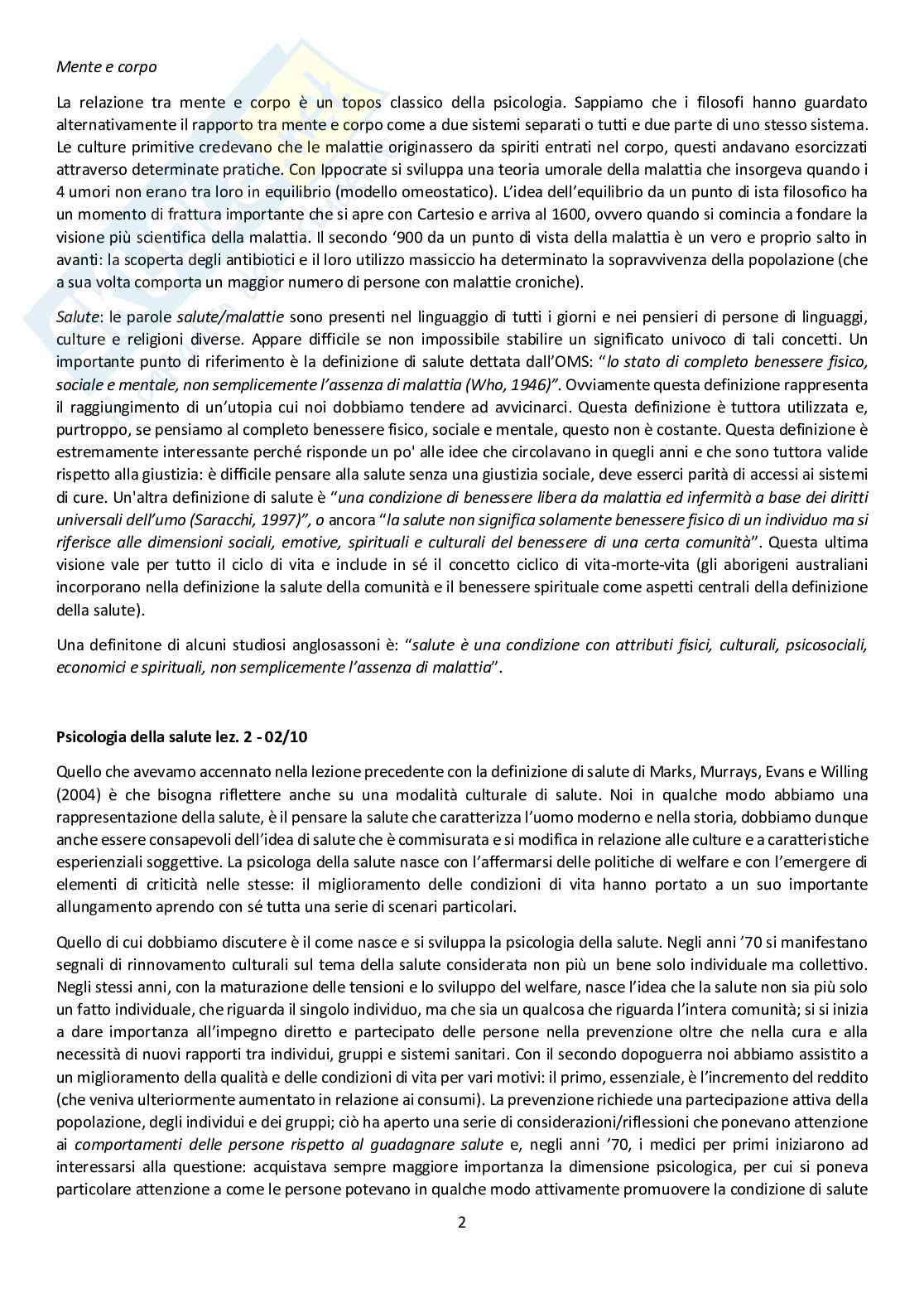 Mente e corpo

La relazione tra mente e corpo è un topos classico della psicologia. Sappiamo che i filosofi hanno guardato alternativamente il rapporto tra mente e corpo come a due sistemi separati o tutti e due parte di uno stesso sistema. Le culture primitive credevano che le malattie originassero da spiriti entrati nel corpo, questi andavano esorcizzati attraverso determinate pratiche. Con Ippocrate si sviluppa una teoria umorale della malattia che insorgeva quando i 4 umori non erano tra loro in equilibrio (modello omeostatico). L'idea dell'equilibrio da un punto di ista filosofico ha un momento di frattura importante che si apre con Cartesio e arriva al 1600, ovvero quando si comincia a fondare la visione più scientifica della malattia. Il secondo '900 da un punto di vista della malattia è un vero e proprio salto in avanti: la scoperta degli antibiotici e il loro utilizzo massiccio ha determinato la sopravvivenza della popolazione (che a sua volta comporta un maggior numero di persone con malattie croniche).

Salute: le parole salute/malattie sono presenti nel linguaggio di tutti i giorni e nei pensieri di persone di linguaggi, culture e religioni diverse. Appare difficile se non impossibile stabilire un significato univoco di tali concetti. Un importante punto di riferimento è la definizione di salute dettata dall'OMS: "lo stato di completo benessere fisico, sociale e mentale, non semplicemente l'assenza di malattia (Who, 1946)". Ovviamente questa definizione rappresenta il raggiungimento di un'utopia cui noi dobbiamo tendere ad avvicinarci. Questa definizione è tuttora utilizzata e, purtroppo, se pensiamo al completo benessere fisico, sociale e mentale, questo non è costante. Questa definizione è estremamente interessante perché risponde un po' alle idee che circolavano in quegli anni e che sono tuttora valide rispetto alla giustizia: è difficile pensare alla salute senza una giustizia sociale, deve esserci parità di accessi ai sistemi di cure. Un'altra definizione di salute è "una condizione di benessere libera da malattia ed infermità a base dei diritti universali dell'umo (Saracchi, 1997)", o ancora "la salute non significa solamente benessere fisico di un individuo ma si riferisce alle dimensioni sociali, emotive, spirituali e culturali del benessere di una certa comunità". Questa ultima visione vale per tutto il ciclo di vita e include in sé il concetto ciclico di vita-morte-vita (gli aborigeni australiani incorporano nella definizione la salute della comunità e il benessere spirituale come aspetti centrali della definizione della salute).

Una definitone di alcuni studiosi anglosassoni è: "salute è una condizione con attributi fisici, culturali, psicosociali, economici e spirituali, non semplicemente l'assenza di malattia".

Psicologia della salute lez. 2 - 02/10

Quello che avevamo accennato nella lezione precedente con la definizione di salute di Marks, Murrays, Evans e Willing (2004) è che bisogna riflettere anche su una modalità culturale di salute. Noi in qualche modo abbiamo una rappresentazione della salute, è il pensare la salute che caratterizza l'uomo moderno e nella storia, dobbiamo dunque anche essere consapevoli dell'idea di salute che è commisurata e si modifica in relazione alle culture e a caratteristiche esperienziali soggettive. La psicologa della salute nasce con l'affermarsi delle politiche di welfare e con l'emergere di elementi di criticità nelle stesse: il miglioramento delle condizioni di vita hanno portato a un suo importante allungamento aprendo con sé tutta una serie di scenari particolari.

Quello di cui dobbiamo discutere è il come nasce e si sviluppa la psicologia della salute. Negli anni '70 si manifestano segnali di rinnovamento culturali sul tema della salute considerata non più un bene solo individuale ma collettivo. Negli stessi anni, con la maturazione delle tensioni e lo sviluppo del welfare, nasce l'idea che la salute non sia più solo un fatto individuale, che riguarda il singolo individuo, ma che sia un qualcosa che riguarda l'intera comunità; si si inizia a dare importanza all'impegno diretto e partecipato delle persone nella prevenzione oltre che nella cura e alla necessità di nuovi rapporti tra individui, gruppi e sistemi sanitari. Con il secondo dopoguerra noi abbiamo assistito a un miglioramento della qualità e delle condizioni di vita per vari motivi: il primo, essenziale, è l'incremento del reddito (che veniva ulteriormente aumentato in relazione ai consumi). La prevenzione richiede una partecipazione attiva della popolazione, degli individui e dei gruppi; ciò ha aperto una serie di considerazioni/riflessioni che ponevano attenzione ai comportamenti delle persone rispetto al guadagnare salute e, negli anni '70, i medici per primi iniziarono ad interessarsi alla questione: acquistava sempre maggiore importanza la dimensione psicologica, per cui si poneva particolare attenzione a come le persone potevano in qualche modo attivamente promuovere la condizione di salute

2